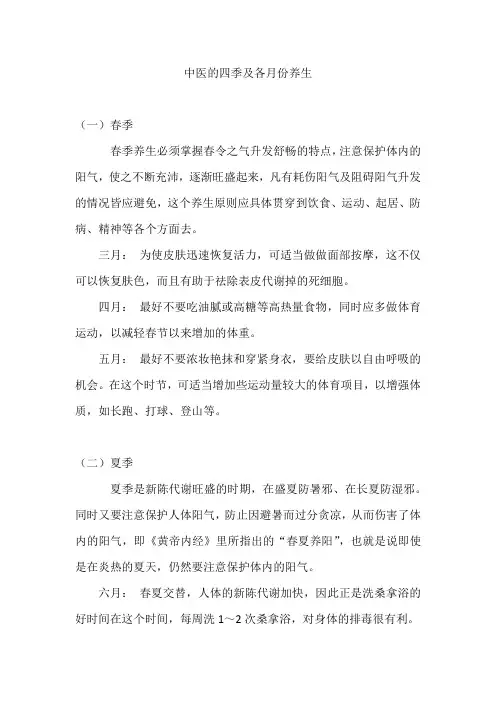 中医的四季及各月份养生

（一）春季

春季养生必须掌握春令之气升发舒畅的特点，注意保护体内的阳气，使之不断充沛，逐渐旺盛起来，凡有耗伤阳气及阻碍阳气升发的情况皆应避免，这个养生原则应具体贯穿到饮食、运动、起居、防病、精神等各个方面去。

三月： 为使皮肤迅速恢复活力，可适当做做面部按摩，这不仅可以恢复肤色，而且有助于祛除表皮代谢掉的死细胞。

四月： 最好不要吃油腻或高糖等高热量食物，同时应多做体育运动，以减轻春节以来增加的体重。

五月： 最好不要浓妆艳抹和穿紧身衣，要给皮肤以自由呼吸的机会。在这个时节，可适当增加些运动量较大的体育项目，以增强体质，如长跑、打球、登山等。

（二）夏季

夏季是新陈代谢旺盛的时期，在盛夏防暑邪、在长夏防湿邪。同时又要注意保护人体阳气，防止因避暑而过分贪凉，从而伤害了体内的阳气，即《黄帝内经》里所指出的“春夏养阳”，也就是说即使是在炎热的夏天，仍然要注意保护体内的阳气。

六月： 春夏交替，人体的新陈代谢加快，因此正是洗桑拿浴的好时间在这个时间，每周洗 1～2 次桑拿浴，对身体的排毒很有利。